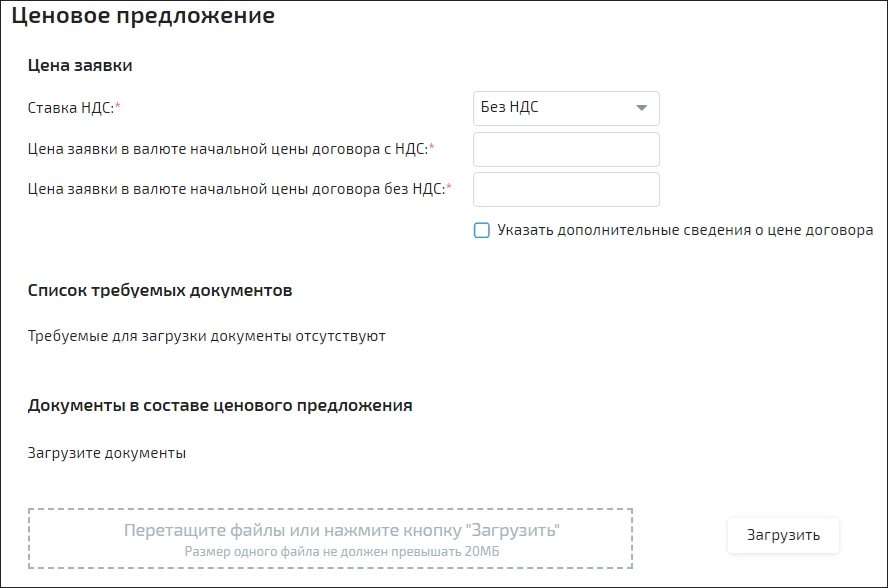 Ценовое предложение

Цена заявки

Ставка НДС:*

Без НДС

Цена заявки в валюте начальной цены договора с НДС:*

Цена заявки в валюте начальной цены договора без НДС:*

Указать дополнительные сведения о цене договора

Список требуемых документов

Требуемые для загрузки документы отсутствуют

Документы в составе ценового предложения

Загрузите документы

Перетащите файлы или нажмите кнопку "Загрузить"
Размер одного файла не должен превышать 20МБ

Загрузить